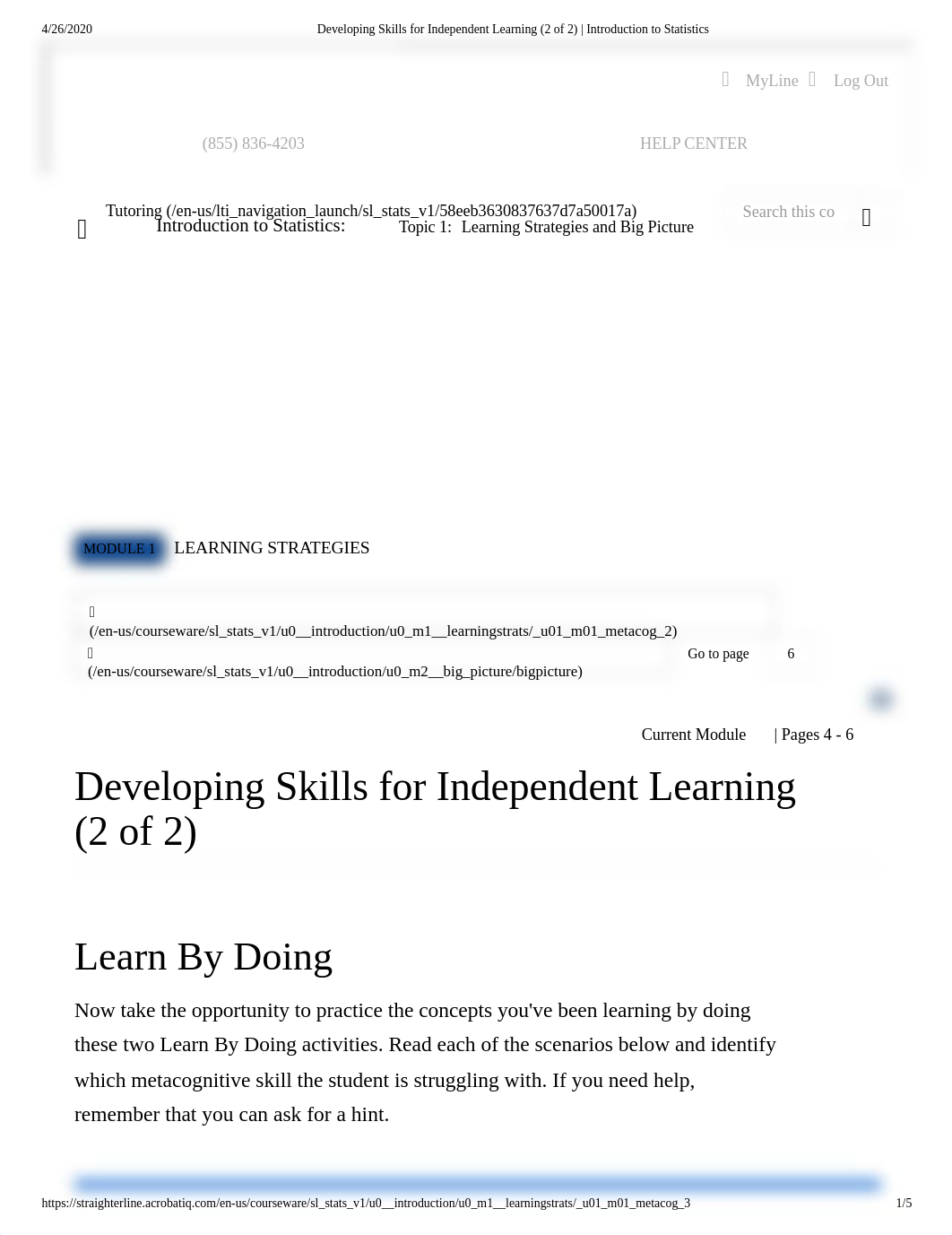 4/26/2020 Developing Skills for Independent Learning (2 of 2) | Introduction to Statistics

MyLine Log Out

(855) 836-4203 HELP CENTER

Tutoring (/en-us/lti_navigation_launch/sl_stats_v1/58eeb3630837637d7a50017a)

Introduction to Statistics: Topic 1: Learning Strategies and Big Picture

Search this co

MODULE 1 LEARNING STRATEGIES

(/en-us/courseware/sl_stats_v1/u0__introduction/u0_m1__learningstrats/_u01_m01_metacog_2)

(/en-us/courseware/sl_stats_v1/u0__introduction/u0_m2__big_picture/bigpicture)

Go to page 6

Current Module | Pages 4 - 6

Developing Skills for Independent Learning (2 of 2)

Learn By Doing

Now take the opportunity to practice the concepts you've been learning by doing these two Learn By Doing activities. Read each of the scenarios below and identify which metacognitive skill the student is struggling with. If you need help, remember that you can ask for a hint.

https://straighterline.acrobatiq.com/en-us/courseware/sl_stats_v1/u0__introduction/u0_m1__learningstrats/_u01_m01_metacog_3 1/5